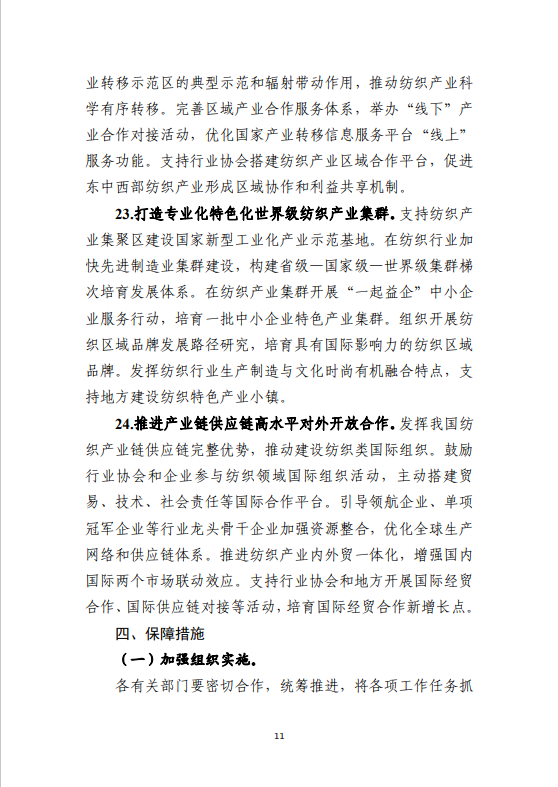 业转移示范区的典型示范和辐射带动作用，推动纺织产业科学有序转移。完善区域产业合作服务体系，举办“线下”产业合作对接活动，优化国家产业转移信息服务平台“线上”服务功能。支持行业协会搭建纺织产业区域合作平台，促进东中西部纺织产业形成区域协作和利益共享机制。

23.打造专业化特色化世界级纺织产业集群。支持纺织产业集聚区建设国家新型工业化产业示范基地。在纺织行业加快先进制造业集群建设，构建省级—国家级—世界级集群梯次培育发展体系。在纺织产业集群开展“一起益企”中小企业服务行动，培育一批中小企业特色产业集群。组织开展纺织区域品牌发展路径研究，培育具有国际影响力的纺织区域品牌。发挥纺织行业生产制造与文化时尚有机融合特点，支持地方建设纺织特色产业小镇。

24.推进产业链供应链高水平对外开放合作。发挥我国纺织产业链供应链完整优势，推动建设纺织类国际组织。鼓励行业协会和企业参与纺织领域国际组织活动，主动搭建贸易、技术、社会责任等国际合作平台。引导领航企业、单项冠军企业等行业龙头骨干企业加强资源整合，优化全球生产网络和供应链体系。推进纺织产业内外贸一体化，增强国内国际两个市场联动效应。支持行业协会和地方开展国际经贸合作、国际供应链对接等活动，培育国际经贸合作新增长点。

四、保障措施

（一）加强组织实施。

各有关部门要密切合作，统筹推进，将各项工作任务抓

11